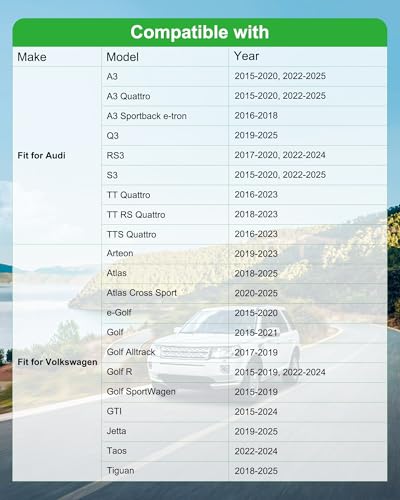 Compatible with

| Make | Model | Year |
|---|---|---|
| Fit for Audi | A3 | 2015-2020, 2022-2025 |
| | A3 Quattro | 2015-2020, 2022-2025 |
| | A3 Sportback e-tron | 2016-2018 |
| | Q3 | 2019-2025 |
| | RS3 | 2017-2020, 2022-2024 |
| | S3 | 2015-2020, 2022-2025 |
| | TT Quattro | 2016-2023 |
| | TT RS Quattro | 2018-2023 |
| | TTS Quattro | 2016-2023 |
| Fit for Volkswagen | Arteon | 2019-2023 |
| | Atlas | 2018-2025 |
| | Atlas Cross Sport | 2020-2025 |
| | e-Golf | 2015-2020 |
| | Golf | 2015-2021 |
| | Golf Alltrack | 2017-2019 |
| | Golf R | 2015-2019, 2022-2024 |
| | Golf SportWagen | 2015-2019 |
| | GTI | 2015-2024 |
| | Jetta | 2019-2025 |
| | Taos | 2022-2024 |
| | Tiguan | 2018-2025 |